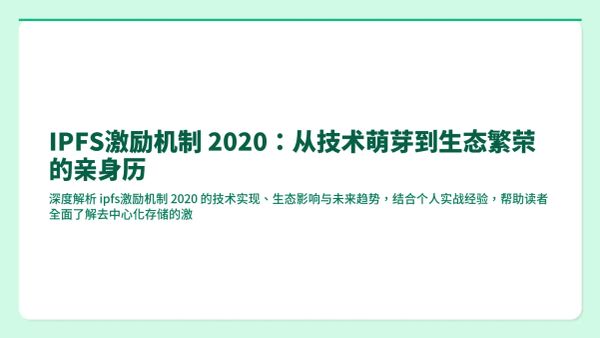 IPFS激励机制 2020：从技术萌芽到生态繁荣的亲身历

深度解析 ipfs激励机制 2020 的技术实现、生态影响与未来趋势，结合个人实战经验，帮助读者全面了解去中心化存储的激